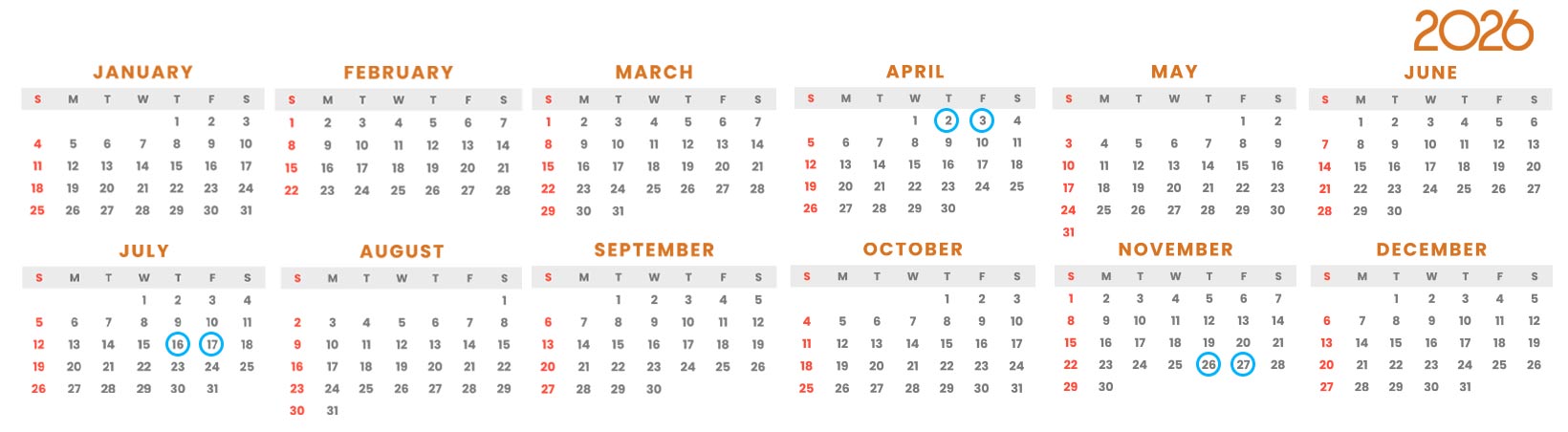 2026

JANUARY
| S | M | T | W | T | F | S |
|---|---|---|---|---|---|---|
| | | | | 1 | 2 | 3 |
| 4 | 5 | 6 | 7 | 8 | 9 | 10 |
| 11 | 12 | 13 | 14 | 15 | 16 | 17 |
| 18 | 19 | 20 | 21 | 22 | 23 | 24 |
| 25 | 26 | 27 | 28 | 29 | 30 | 31 |

FEBRUARY
| S | M | T | W | T | F | S |
|---|---|---|---|---|---|---|
| 1 | 2 | 3 | 4 | 5 | 6 | 7 |
| 8 | 9 | 10 | 11 | 12 | 13 | 14 |
| 15 | 16 | 17 | 18 | 19 | 20 | 21 |
| 22 | 23 | 24 | 25 | 26 | 27 | 28 |

MARCH
| S | M | T | W | T | F | S |
|---|---|---|---|---|---|---|
| 1 | 2 | 3 | 4 | 5 | 6 | 7 |
| 8 | 9 | 10 | 11 | 12 | 13 | 14 |
| 15 | 16 | 17 | 18 | 19 | 20 | 21 |
| 22 | 23 | 24 | 25 | 26 | 27 | 28 |
| 29 | 30 | 31 | | | | |

APRIL
| S | M | T | W | T | F | S |
|---|---|---|---|---|---|---|
| | | | 1 | 2 | 3 | 4 |
| 5 | 6 | 7 | 8 | 9 | 10 | 11 |
| 12 | 13 | 14 | 15 | 16 | 17 | 18 |
| 19 | 20 | 21 | 22 | 23 | 24 | 25 |
| 26 | 27 | 28 | 29 | 30 | | |

MAY
| S | M | T | W | T | F | S |
|---|---|---|---|---|---|---|
| | | | | | 1 | 2 |
| 3 | 4 | 5 | 6 | 7 | 8 | 9 |
| 10 | 11 | 12 | 13 | 14 | 15 | 16 |
| 17 | 18 | 19 | 20 | 21 | 22 | 23 |
| 24 | 25 | 26 | 27 | 28 | 29 | 30 |
| 31 | | | | | | |

JUNE
| S | M | T | W | T | F | S |
|---|---|---|---|---|---|---|
| | 1 | 2 | 3 | 4 | 5 | 6 |
| 7 | 8 | 9 | 10 | 11 | 12 | 13 |
| 14 | 15 | 16 | 17 | 18 | 19 | 20 |
| 21 | 22 | 23 | 24 | 25 | 26 | 27 |
| 28 | 29 | 30 | | | | |

JULY
| S | M | T | W | T | F | S |
|---|---|---|---|---|---|---|
| | | | 1 | 2 | 3 | 4 |
| 5 | 6 | 7 | 8 | 9 | 10 | 11 |
| 12 | 13 | 14 | 15 | 16 | 17 | 18 |
| 19 | 20 | 21 | 22 | 23 | 24 | 25 |
| 26 | 27 | 28 | 29 | 30 | 31 | |

AUGUST
| S | M | T | W | T | F | S |
|---|---|---|---|---|---|---|
| | | | | | | 1 |
| 2 | 3 | 4 | 5 | 6 | 7 | 8 |
| 9 | 10 | 11 | 12 | 13 | 14 | 15 |
| 16 | 17 | 18 | 19 | 20 | 21 | 22 |
| 23 | 24 | 25 | 26 | 27 | 28 | 29 |
| 30 | 31 | | | | | |

SEPTEMBER
| S | M | T | W | T | F | S |
|---|---|---|---|---|---|---|
| | | 1 | 2 | 3 | 4 | 5 |
| 6 | 7 | 8 | 9 | 10 | 11 | 12 |
| 13 | 14 | 15 | 16 | 17 | 18 | 19 |
| 20 | 21 | 22 | 23 | 24 | 25 | 26 |
| 27 | 28 | 29 | 30 | | | |

OCTOBER
| S | M | T | W | T | F | S |
|---|---|---|---|---|---|---|
| | | | | 1 | 2 | 3 |
| 4 | 5 | 6 | 7 | 8 | 9 | 10 |
| 11 | 12 | 13 | 14 | 15 | 16 | 17 |
| 18 | 19 | 20 | 21 | 22 | 23 | 24 |
| 25 | 26 | 27 | 28 | 29 | 30 | 31 |

NOVEMBER
| S | M | T | W | T | F | S |
|---|---|---|---|---|---|---|
| 1 | 2 | 3 | 4 | 5 | 6 | 7 |
| 8 | 9 | 10 | 11 | 12 | 13 | 14 |
| 15 | 16 | 17 | 18 | 19 | 20 | 21 |
| 22 | 23 | 24 | 25 | 26 | 27 | 28 |
| 29 | 30 | | | | | |

DECEMBER
| S | M | T | W | T | F | S |
|---|---|---|---|---|---|---|
| | | 1 | 2 | 3 | 4 | 5 |
| 6 | 7 | 8 | 9 | 10 | 11 | 12 |
| 13 | 14 | 15 | 16 | 17 | 18 | 19 |
| 20 | 21 | 22 | 23 | 24 | 25 | 26 |
| 27 | 28 | 29 | 30 | 31 | | |